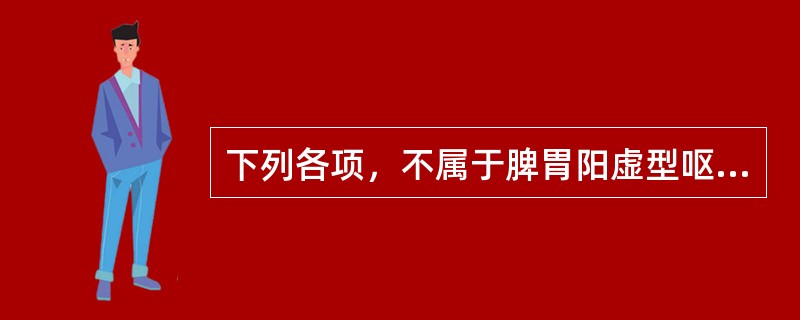 下列各项，不属于脾胃阳虚型呕...